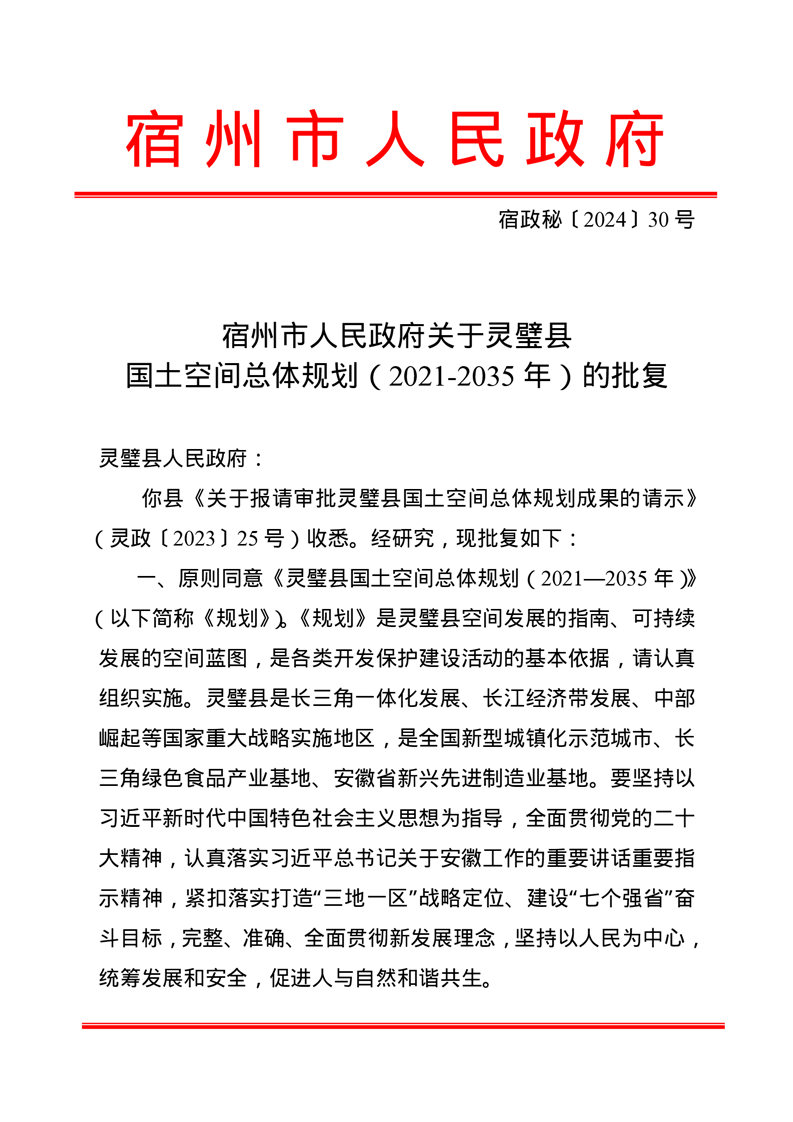 宿州市人民政府

宿政秘〔2024〕30号

宿州市人民政府关于灵璧县
国土空间总体规划（2021-2035年）的批复

灵璧县人民政府：

你县《关于报请审批灵璧县国土空间总体规划成果的请示》（灵政〔2023〕25号）收悉。经研究，现批复如下：

一、原则同意《灵璧县国土空间总体规划（2021—2035年）》（以下简称《规划》）。《规划》是灵璧县空间发展的指南、可持续发展的空间蓝图，是各类开发保护建设活动的基本依据，请认真组织实施。灵璧县是长三角一体化发展、长江经济带发展、中部崛起等国家重大战略实施地区，是全国新型城镇化示范城市、长三角绿色食品产业基地、安徽省新兴先进制造业基地。要坚持以习近平新时代中国特色社会主义思想为指导，全面贯彻党的二十大精神，认真落实习近平总书记关于安徽工作的重要讲话重要指示精神，紧扣落实打造“三地一区”战略定位、建设“七个强省”奋斗目标，完整、准确、全面贯彻新发展理念，坚持以人民为中心，统筹发展和安全，促进人与自然和谐共生。